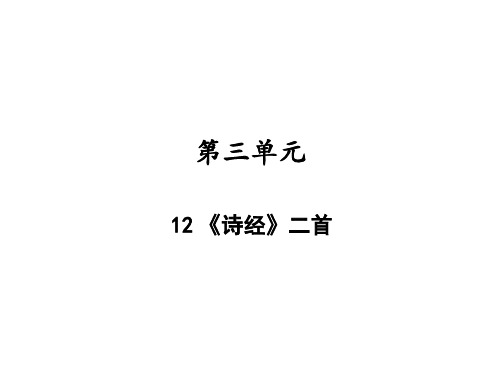 第三单元

12 《诗经》二首